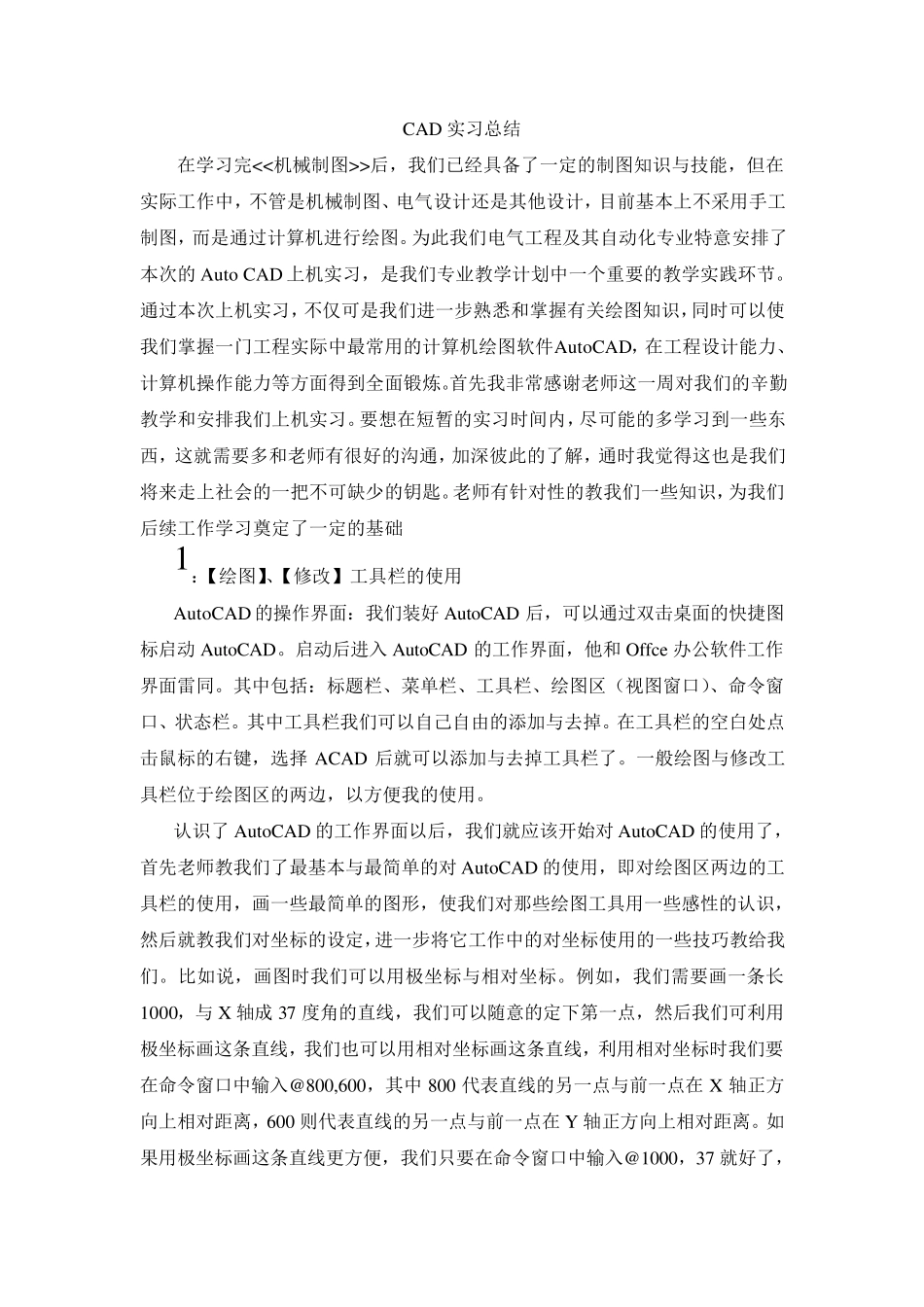 CAD 实习总结

在学习完<<机械制图>>后，我们已经具备了一定的制图知识与技能，但在实际工作中，不管是机械制图、电气设计还是其他设计，目前基本上不采用手工制图，而是通过计算机进行绘图。为此我们电气工程及其自动化专业特意安排了本次的 Auto CAD 上机实习，是我们专业教学计划中一个重要的教学实践环节。通过本次上机实习，不仅可是我们进一步熟悉和掌握有关绘图知识，同时可以使我们掌握一门工程实际中最常用的计算机绘图软件AutoCAD，在工程设计能力、计算机操作能力等方面得到全面锻炼。首先我非常感谢老师这一周对我们的辛勤教学和安排我们上机实习。要想在短暂的实习时间内，尽可能的多学习到一些东西，这就需要多和老师有很好的沟通，加深彼此的了解，通时我觉得这也是我们将来走上社会的一把不可缺少的钥匙。老师有针对性的教我们一些知识，为我们后续工作学习奠定了一定的基础

1：【绘图】、【修改】工具栏的使用

AutoCAD 的操作界面：我们装好 AutoCAD 后，可以通过双击桌面的快捷图标启动 AutoCAD。启动后进入 AutoCAD 的工作界面，他和 Offce 办公软件工作界面雷同。其中包括：标题栏、菜单栏、工具栏、绘图区（视图窗口）、命令窗口、状态栏。其中工具栏我们可以自己自由的添加与去掉。在工具栏的空白处点击鼠标的右键，选择 ACAD 后就可以添加与去掉工具栏了。一般绘图与修改工具栏位于绘图区的两边，以方便我的使用。

认识了 AutoCAD 的工作界面以后，我们就应该开始对 AutoCAD 的使用了，首先老师教我们了最基本与最简单的对 AutoCAD 的使用，即对绘图区两边的工具栏的使用，画一些最简单的图形，使我们对那些绘图工具用一些感性的认识，然后就教我们对坐标的设定，进一步将它工作中的对坐标使用的一些技巧教给我们。比如说，画图时我们可以用极坐标与相对坐标。例如，我们需要画一条长 1000，与 X 轴成 37 度角的直线，我们可以随意的定下第一点，然后我们可利用极坐标画这条直线，我们也可以用相对坐标画这条直线，利用相对坐标时我们要在命令窗口中输入@800,600，其中 800 代表直线的另一点与前一点在 X 轴正方向上相对距离，600 则代表直线的另一点与前一点在 Y 轴正方向上相对距离。如果用极坐标画这条直线更方便，我们只要在命令窗口中输入@1000，37 就好了，